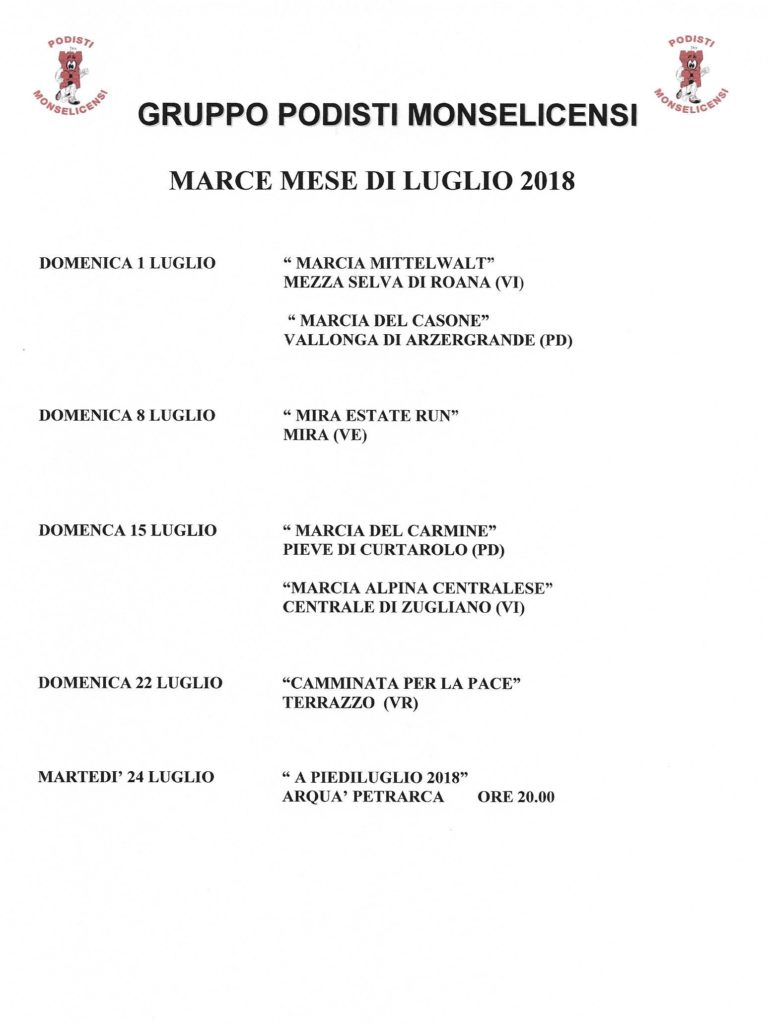 PODISTI
MONSELICENSI

PODISTI
MONSELICENSI

GRUPPO PODISTI MONSELICENSI

MARCE MESE DI LUGLIO 2018

DOMENICA 1 LUGLIO

“ MARCIA MITTELWALT”
MEZZA SELVA DI ROANA (VI)

“ MARCIA DEL CASONE”
VALLONGA DI ARZERGRANDE (PD)

DOMENICA 8 LUGLIO

“ MIRA ESTATE RUN”
MIRA (VE)

DOMENCA 15 LUGLIO

“ MARCIA DEL CARMINE”
PIEVE DI CURTAROLO (PD)

“MARCIA ALPINA CENTRALESE”
CENTRALE DI ZUGLIANO (VI)

DOMENICA 22 LUGLIO

“CAMMINATA PER LA PACE”
TERRAZZO (VR)

MARTEDI’ 24 LUGLIO

“ A PIEDILUGLIO 2018”
ARQUA’ PETRARCA ORE 20.00